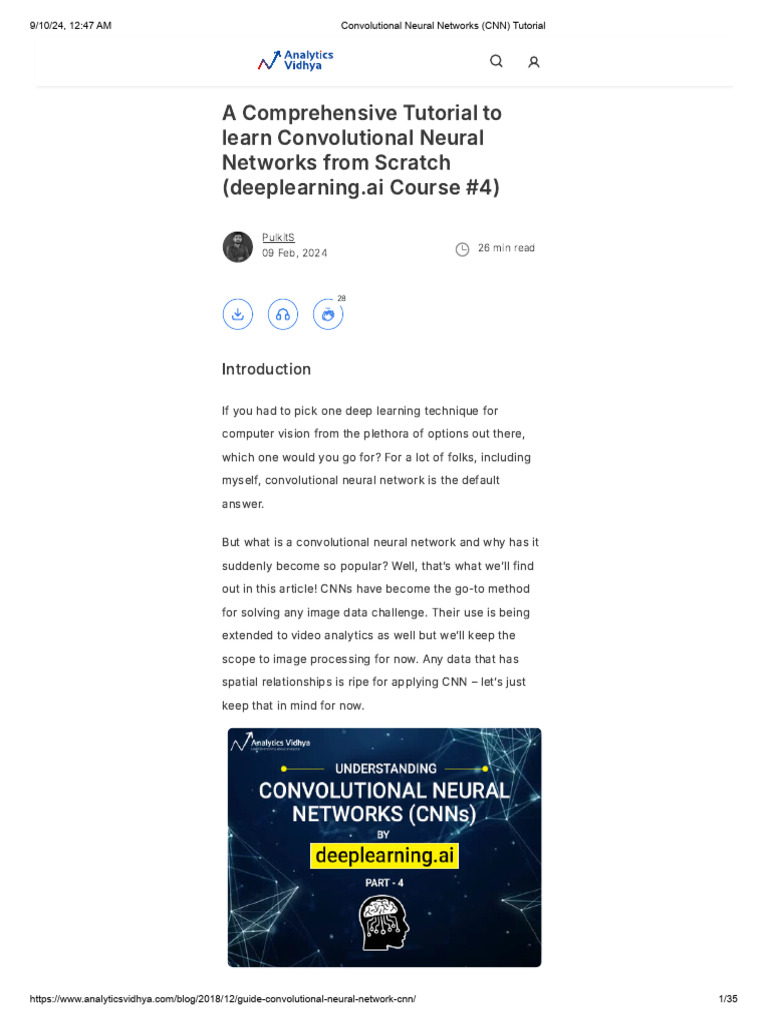 9/10/24, 12:47 AM

Convolutional Neural Networks (CNN) Tutorial

Analytics Vidhya

A Comprehensive Tutorial to learn Convolutional Neural Networks from Scratch (deeplearning.ai Course #4)

PulkitS
09 Feb, 2024

26 min read

28

Introduction

If you had to pick one deep learning technique for computer vision from the plethora of options out there, which one would you go for? For a lot of folks, including myself, convolutional neural network is the default answer.

But what is a convolutional neural network and why has it suddenly become so popular? Well, that's what we'll find out in this article! CNNs have become the go-to method for solving any image data challenge. Their use is being extended to video analytics as well but we'll keep the scope to image processing for now. Any data that has spatial relationships is ripe for applying CNN – let's just keep that in mind for now.

Analytics Vidhya

UNDERSTANDING
CONVOLUTIONAL NEURAL NETWORKS (CNNs)
BY
deeplearning.ai
PART - 4

https://www.analyticsvidhya.com/blog/2018/12/guide-convolutional-neural-network-cnn/

1/35